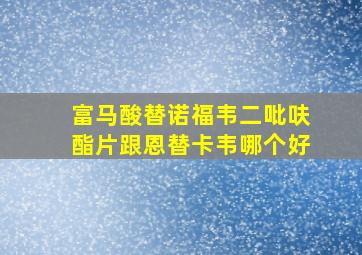 富马酸替诺福韦二吡呋酯片跟恩替卡韦哪个好